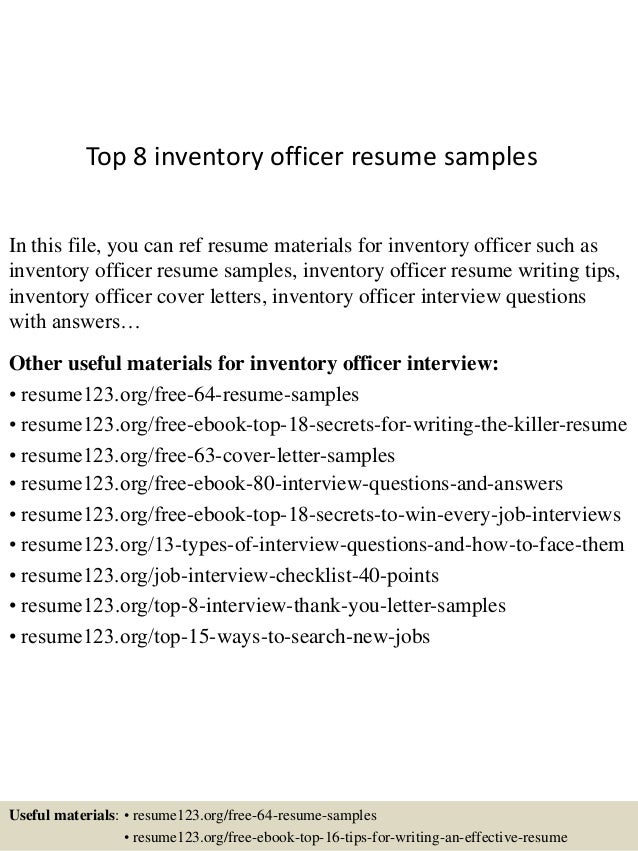 Top 8 inventory officer resume samples

In this file, you can ref resume materials for inventory officer such as inventory officer resume samples, inventory officer resume writing tips, inventory officer cover letters, inventory officer interview questions with answers…

Other useful materials for inventory officer interview:
• resume123.org/free-64-resume-samples
• resume123.org/free-ebook-top-18-secrets-for-writing-the-killer-resume
• resume123.org/free-63-cover-letter-samples
• resume123.org/free-ebook-80-interview-questions-and-answers
• resume123.org/free-ebook-top-18-secrets-to-win-every-job-interviews
• resume123.org/13-types-of-interview-questions-and-how-to-face-them
• resume123.org/job-interview-checklist-40-points
• resume123.org/top-8-interview-thank-you-letter-samples
• resume123.org/top-15-ways-to-search-new-jobs

Useful materials: • resume123.org/free-64-resume-samples
• resume123.org/free-ebook-top-16-tips-for-writing-an-effective-resume